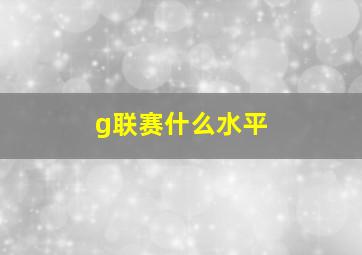 g联赛什么水平